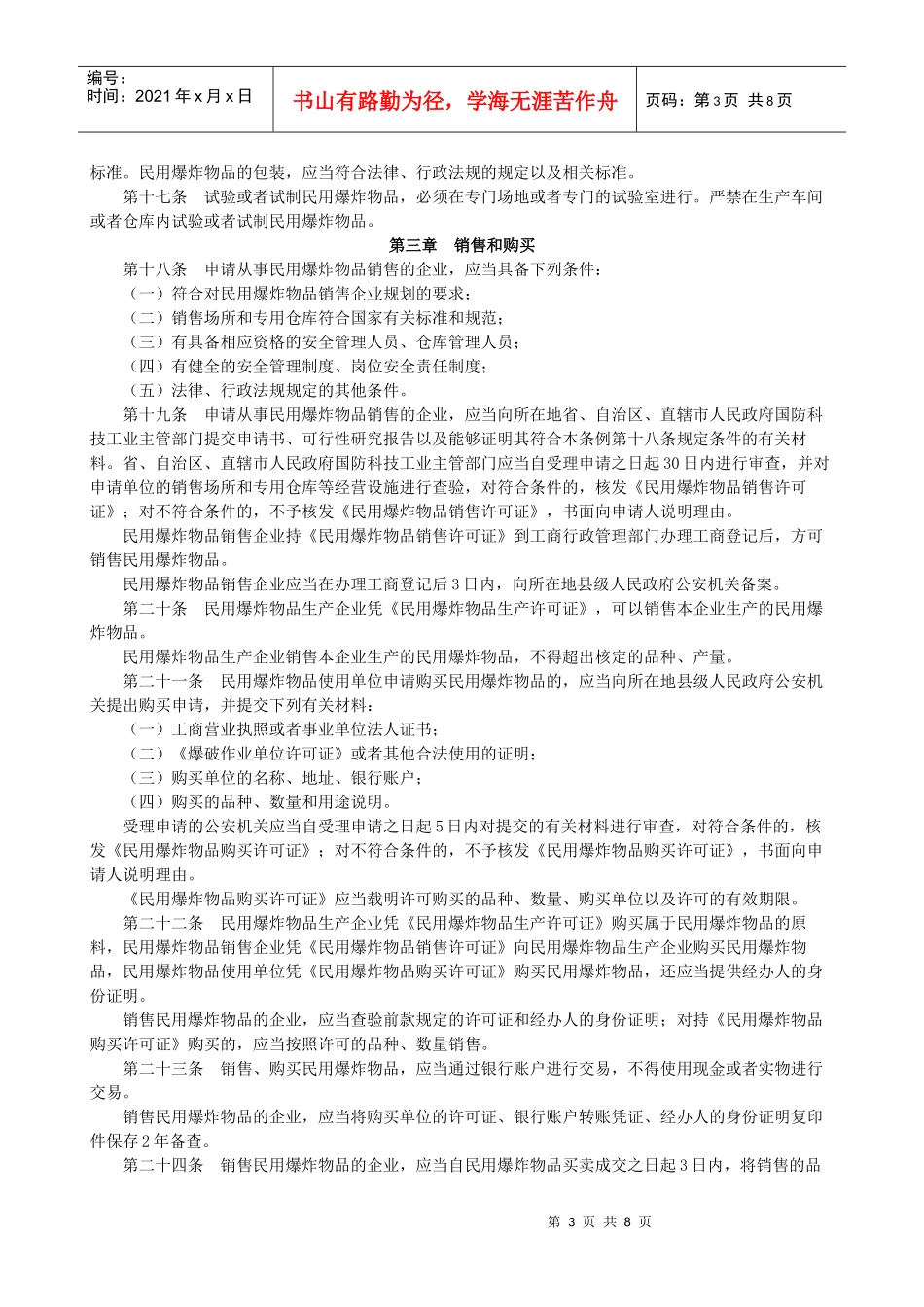 编号：
时间：2021 年 x 月 x 日

书山有路勤为径，学海无涯苦作舟

页码：第 3 页 共 8 页

标准。民用爆炸物品的包装，应当符合法律、行政法规的规定以及相关标准。

第十七条 试验或者试制民用爆炸物品，必须在专门场地或者专门的试验室进行。严禁在生产车间或者仓库内试验或者试制民用爆炸物品。

第三章 销售和购买

第十八条 申请从事民用爆炸物品销售的企业，应当具备下列条件：

（一）符合对民用爆炸物品销售企业规划的要求；

（二）销售场所和专用仓库符合国家有关标准和规范；

（三）有具备相应资格的安全管理人员、仓库管理人员；

（四）有健全的安全管理制度、岗位安全责任制度；

（五）法律、行政法规规定的其他条件。

第十九条 申请从事民用爆炸物品销售的企业，应当向所在地省、自治区、直辖市人民政府国防科技工业主管部门提交申请书、可行性研究报告以及能够证明其符合本条例第十八条规定条件的有关材料。省、自治区、直辖市人民政府国防科技工业主管部门应当自受理申请之日起 30 日内进行审查，并对申请单位的销售场所和专用仓库等经营设施进行查验，对符合条件的，核发《民用爆炸物品销售许可证》；对不符合条件的，不予核发《民用爆炸物品销售许可证》，书面向申请人说明理由。

民用爆炸物品销售企业持《民用爆炸物品销售许可证》到工商行政管理部门办理工商登记后，方可销售民用爆炸物品。

民用爆炸物品销售企业应当在办理工商登记后 3 日内，向所在地县级人民政府公安机关备案。

第二十条 民用爆炸物品生产企业凭《民用爆炸物品生产许可证》，可以销售本企业生产的民用爆炸物品。

民用爆炸物品生产企业销售本企业生产的民用爆炸物品，不得超出核定的品种、产量。

第二十一条 民用爆炸物品使用单位申请购买民用爆炸物品的，应当向所在地县级人民政府公安机关提出购买申请，并提交下列有关材料：

（一）工商营业执照或者事业单位法人证书；

（二）《爆破作业单位许可证》或者其他合法使用的证明；

（三）购买单位的名称、地址、银行账户；

（四）购买的品种、数量和用途说明。

受理申请的公安机关应当自受理申请之日起 5 日内对提交的有关材料进行审查，对符合条件的，核发《民用爆炸物品购买许可证》；对不符合条件的，不予核发《民用爆炸物品购买许可证》，书面向申请人说明理由。

《民用爆炸物品购买许可证》应当载明许可购买的品种、数量、购买单位以及许可的有效期限。

第二十二条 民用爆炸物品生产企业凭《民用爆炸物品生产许可证》购买属于民用爆炸物品的原料，民用爆炸物品销售企业凭《民用爆炸物品销售许可证》向民用爆炸物品生产企业购买民用爆炸物品，民用爆炸物品使用单位凭《民用爆炸物品购买许可证》购买民用爆炸物品，还应当提供经办人的身份证明。

销售民用爆炸物品的企业，应当查验前款规定的许可证和经办人的身份证明；对持《民用爆炸物品购买许可证》购买的，应当按照许可的品种、数量销售。

第二十三条 销售、购买民用爆炸物品，应当通过银行账户进行交易，不得使用现金或者实物进行交易。

销售民用爆炸物品的企业，应当将购买单位的许可证、银行账户转账凭证、经办人的身份证明复印件保存 2 年备查。

第二十四条 销售民用爆炸物品的企业，应当自民用爆炸物品买卖成交之日起 3 日内，将销售的品

第 3 页 共 8 页